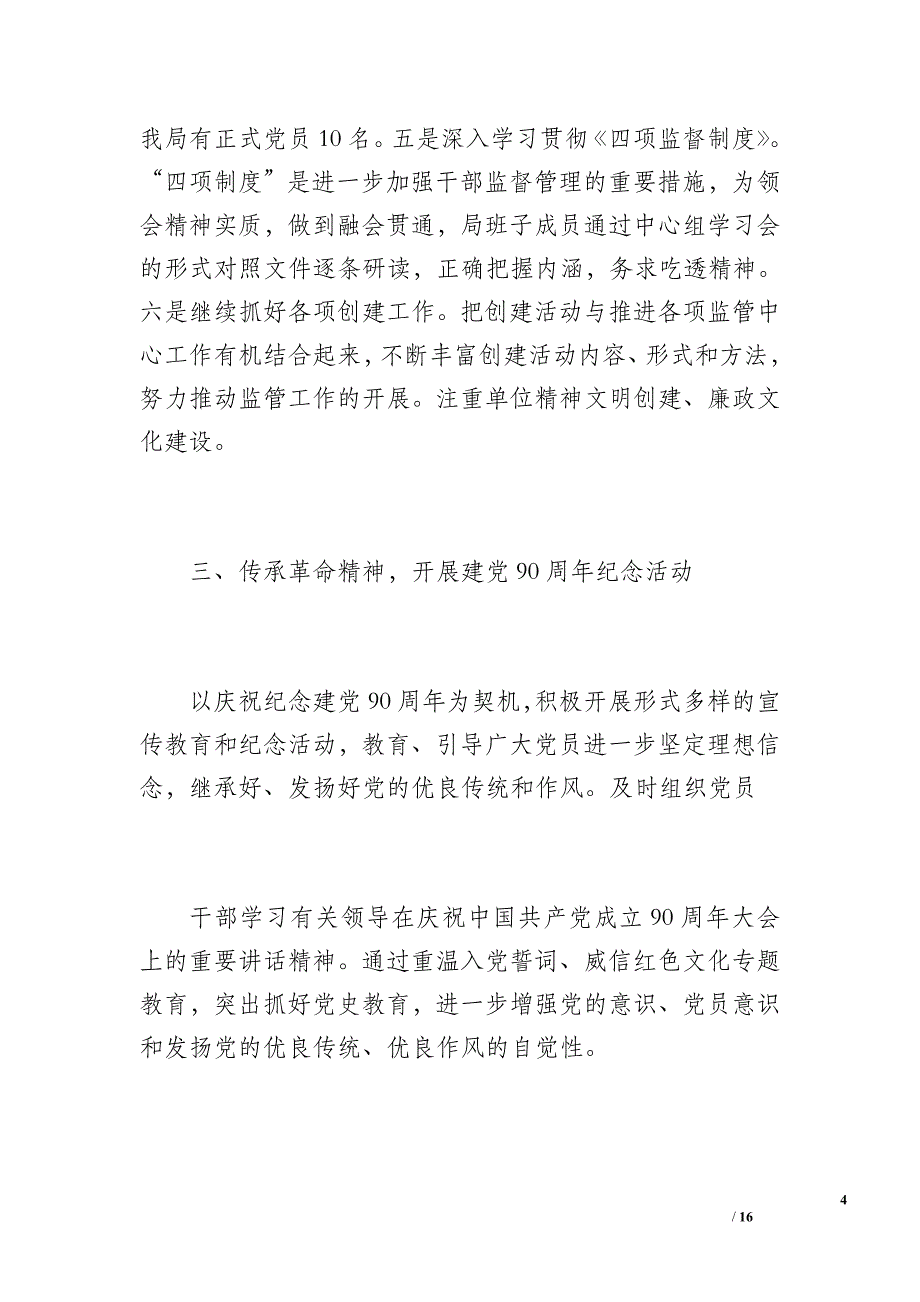 我局有正式党员10名。五是深入学习贯彻《四项监督制度》。“四项制度”是进一步加强干部监督管理的重要措施，为领会精神实质，做到融会贯通，局班子成员通过中心组学习会的形式对照文件逐条研读，正确把握内涵，务求吃透精神。六是继续抓好各项创建工作。把创建活动与推进各项监管中心工作有机结合起来，不断丰富创建活动内容、形式和方法，努力推动监管工作的开展。注重单位精神文明创建、廉政文化建设。

三、传承革命精神，开展建党90周年纪念活动

以庆祝纪念建党90周年为契机，积极开展形式多样的宣传教育和纪念活动，教育、引导广大党员进一步坚定理想信念，继承好、发扬好党的优良传统和作风。及时组织党员

干部学习有关领导在庆祝中国共产党成立90周年大会上的重要讲话精神。通过重温入党誓词、威信红色文化专题教育，突出抓好党史教育，进一步增强党的意识、党员意识和发扬党的优良传统、优良作风的自觉性。

4

/ 16